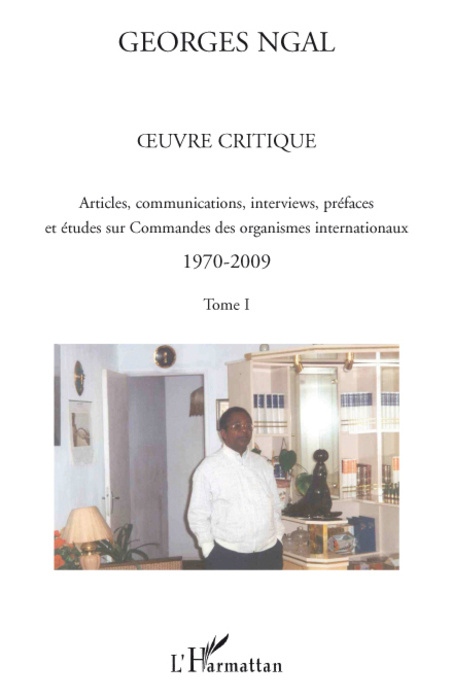 GEORGES NGAL

ŒUVRE CRITIQUE

Articles, communications, interviews, préfaces et études sur Commandes des organismes internationaux

1970-2009

Tome I

L'Harmattan